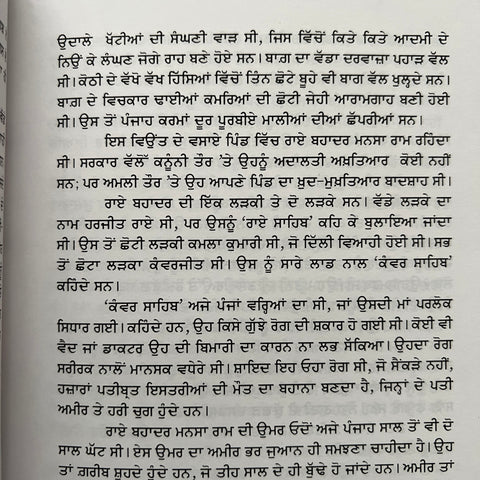 ਉਦਾਲੇ ਖੱਟੀਆਂ ਦੀ ਸੰਘਣੀ ਵਾੜ ਸੀ, ਜਿਸ ਵਿੱਚੋਂ ਕਿਤੇ ਕਿਤੇ ਆਦਮੀ ਦੇ ਨਿਉਂ ਕੇ ਲੰਘਣ ਜੋਗੇ ਰਾਹ ਬਣੇ ਹੋਏ ਸਨ। ਬਾਗ਼ ਦਾ ਵੱਡਾ ਦਰਵਾਜ਼ਾ ਪਹਾੜ ਵੱਲ ਸੀ। ਕੋਠੀ ਦੇ ਵੱਖੋ ਵੱਖ ਹਿੱਸਿਆਂ ਵਿੱਚੋਂ ਤਿੰਨ ਛੋਟੇ ਬੂਹੇ ਵੀ ਬਾਗ ਵੱਲ ਖੁਲ੍ਹਦੇ ਸਨ। ਬਾਗ਼ ਦੇ ਵਿਚਕਾਰ ਢਾਈਆਂ ਕਮਰਿਆਂ ਦੀ ਛੋਟੀ ਜੇਹੀ ਆਰਾਮਗਾਹ ਬਣੀ ਹੋਈ ਸੀ। ਉਸ ਤੋਂ ਪੰਜਾਹ ਕਰਮਾਂ ਦੂਰ ਪੂਰਬੀਏ ਮਾਲੀਆਂ ਦੀਆਂ ਛੱਪਰੀਆਂ ਸਨ।

ਇਸ ਵਿਉਂਤ ਦੇ ਵਸਾਏ ਪਿੰਡ ਵਿੱਚ ਰਾਏ ਬਹਾਦਰ ਮਨਸਾ ਰਾਮ ਰਹਿੰਦਾ ਸੀ। ਸਰਕਾਰ ਵੱਲੋਂ ਕਨੂੰਨੀ ਤੌਰ 'ਤੇ ਉਹਨੂੰ ਅਦਾਲਤੀ ਅਖ਼ਤਿਆਰ ਕੋਈ ਨਹੀਂ ਸਨ; ਪਰ ਅਮਲੀ ਤੌਰ 'ਤੇ ਉਹ ਆਪਣੇ ਪਿੰਡ ਦਾ ਖ਼ੁਦ-ਮੁਖ਼ਤਿਆਰ ਬਾਦਸ਼ਾਹ ਸੀ।

ਰਾਏ ਬਹਾਦਰ ਦੀ ਇੱਕ ਲੜਕੀ ਤੇ ਦੋ ਲੜਕੇ ਸਨ। ਵੱਡੇ ਲੜਕੇ ਦਾ ਨਾਮ ਹਰਜੀਤ ਰਾਏ ਸੀ, ਪਰ ਉਸਨੂੰ 'ਰਾਏ ਸਾਹਿਬ' ਕਹਿ ਕੇ ਬੁਲਾਇਆ ਜਾਂਦਾ ਸੀ। ਉਸ ਤੋਂ ਛੋਟੀ ਲੜਕੀ ਕਮਲਾ ਕੁਮਾਰੀ ਸੀ, ਜੋ ਦਿੱਲੀ ਵਿਆਹੀ ਹੋਈ ਸੀ। ਸਭ ਤੋਂ ਛੋਟਾ ਲੜਕਾ ਕੰਵਰਜੀਤ ਸੀ। ਉਸ ਨੂੰ ਸਾਰੇ ਲਾਡ ਨਾਲ 'ਕੰਵਰ ਸਾਹਿਬ' ਕਹਿੰਦੇ ਸਨ।

'ਕੰਵਰ ਸਾਹਿਬ' ਅਜੇ ਪੰਜਾਂ ਵਰ੍ਹਿਆਂ ਦਾ ਸੀ, ਜਾਂ ਉਸਦੀ ਮਾਂ ਪਰਲੋਕ ਸਿਧਾਰ ਗਈ। ਕਹਿੰਦੇ ਹਨ, ਉਹ ਕਿਸੇ ਗੁੱਝੇ ਰੋਗ ਦੀ ਸ਼ਕਾਰ ਹੋ ਗਈ ਸੀ। ਕੋਈ ਵੀ ਵੈਦ ਜਾਂ ਡਾਕਟਰ ਉਹ ਦੀ ਬਿਮਾਰੀ ਦਾ ਕਾਰਨ ਨਾ ਲਭ ਸੱਕਿਆ। ਉਹਦਾ ਰੋਗ ਸਰੀਰਕ ਨਾਲੋਂ ਮਾਨਸਕ ਵਧੇਰੇ ਸੀ। ਸ਼ਾਇਦ ਇਹ ਓਹਾ ਰੋਗ ਸੀ, ਜੋ ਸੈਂਕੜੇ ਨਹੀਂ, ਹਜ਼ਾਰਾਂ ਪਤੀਬ੍ਰਤ ਇਸਤਰੀਆਂ ਦੀ ਮੌਤ ਦਾ ਬਹਾਨਾ ਬਣਦਾ ਹੈ, ਜਿਨ੍ਹਾਂ ਦੇ ਪਤੀ ਅਮੀਰ ਤੇ ਹਰੀ ਚੁਗ ਹੁੰਦੇ ਹਨ।

ਰਾਏ ਬਹਾਦਰ ਮਨਸਾ ਰਾਮ ਦੀ ਉਮਰ ਓਦੋਂ ਅਜੇ ਪੰਜਾਹ ਸਾਲ ਤੋਂ ਵੀ ਦੋ ਸਾਲ ਘੱਟ ਸੀ। ਏਸ ਉਮਰ ਦਾ ਅਮੀਰ ਭਰ ਜੁਆਨ ਹੀ ਸਮਝਣਾ ਚਾਹੀਦਾ ਹੈ। ਉਹ ਤਾਂ ਗਰੀਬ ਸ਼ੁਹਦੇ ਹੁੰਦੇ ਹਨ, ਜੋ ਤੀਹ ਸਾਲ ਦੇ ਹੀ ਬੁੱਢੇ ਹੋ ਜਾਂਦੇ ਹਨ। ਅਮੀਰ ਤਾਂ